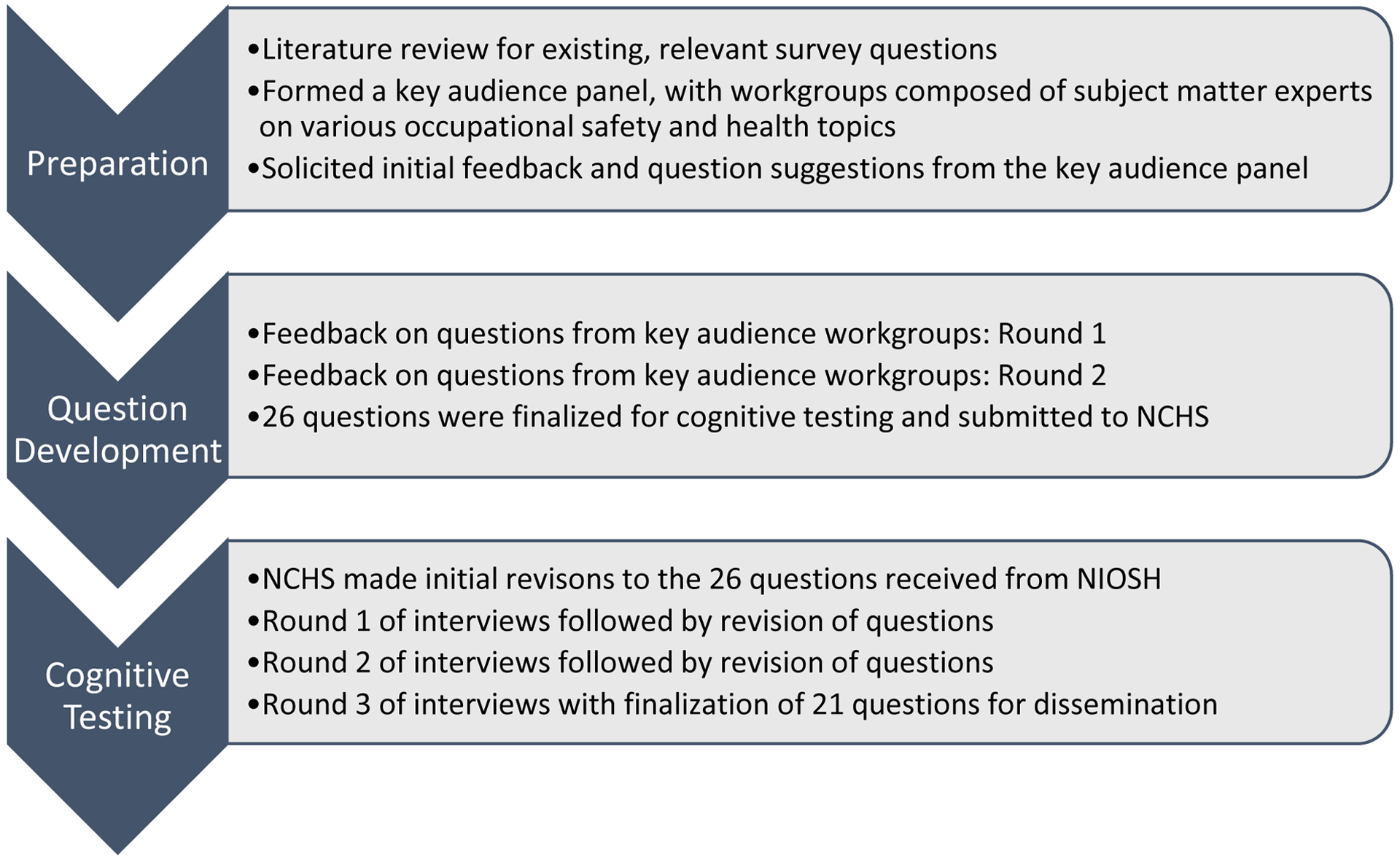 Preparation

•Literature review for existing, relevant survey questions
•Formed a key audience panel, with workgroups composed of subject matter experts on various occupational safety and health topics
•Solicited initial feedback and question suggestions from the key audience panel

Question Development

•Feedback on questions from key audience workgroups: Round 1
•Feedback on questions from key audience workgroups: Round 2
•26 questions were finalized for cognitive testing and submitted to NCHS

Cognitive Testing

•NCHS made initial revisons to the 26 questions received from NIOSH
•Round 1 of interviews followed by revision of questions
•Round 2 of interviews followed by revision of questions
•Round 3 of interviews with finalization of 21 questions for dissemination